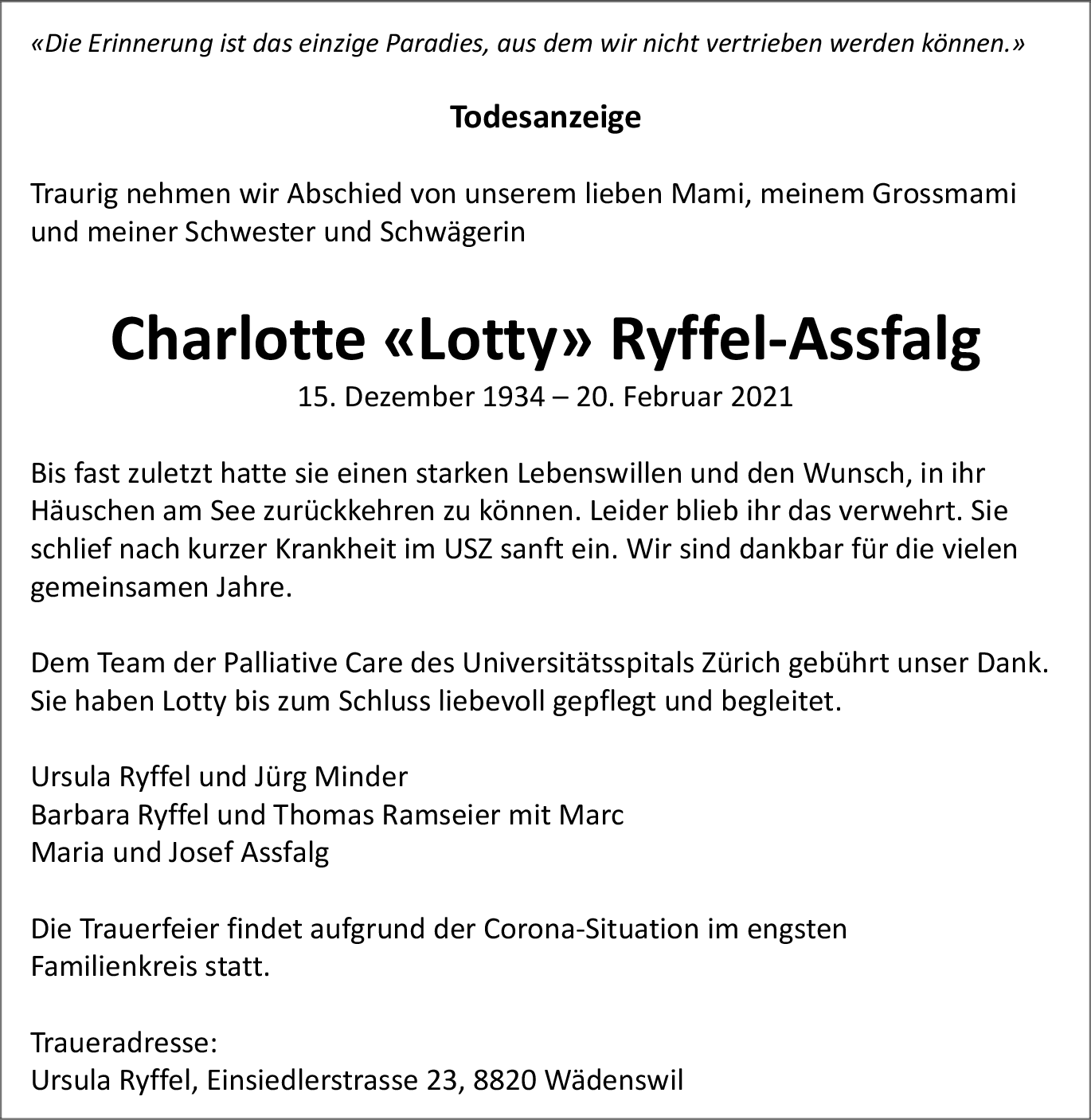 «Die Erinnerung ist das einzige Paradies, aus dem wir nicht vertrieben werden können.»

Todesanzeige

Traurig nehmen wir Abschied von unserem lieben Mami, meinem Grossmami und meiner Schwester und Schwägerin

Charlotte «Lotty» Ryffel-Assfalg
15. Dezember 1934 – 20. Februar 2021

Bis fast zuletzt hatte sie einen starken Lebenswillen und den Wunsch, in ihr Häuschen am See zurückkehren zu können. Leider blieb ihr das verwehrt. Sie schlief nach kurzer Krankheit im USZ sanft ein. Wir sind dankbar für die vielen gemeinsamen Jahre.

Dem Team der Palliative Care des Universitätsspitals Zürich gebührt unser Dank. Sie haben Lotty bis zum Schluss liebevoll gepflegt und begleitet.

Ursula Ryffel und Jürg Minder
Barbara Ryffel und Thomas Ramseier mit Marc
Maria und Josef Assfalg

Die Trauerfeier findet aufgrund der Corona-Situation im engsten Familienkreis statt.

Traueradresse:
Ursula Ryffel, Einsiedlerstrasse 23, 8820 Wädenswil